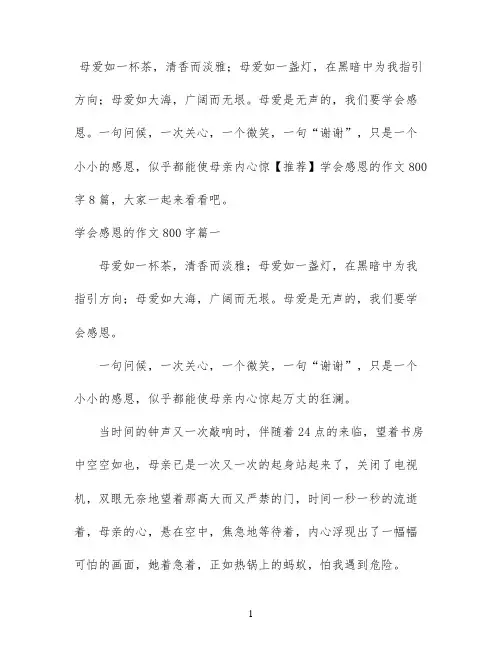 母爱如一杯茶，清香而淡雅；母爱如一盏灯，在黑暗中为我指引方向；母爱如大海，广阔而无垠。母爱是无声的，我们要学会感恩。一句问候，一次关心，一个微笑，一句“谢谢”，只是一个小小的感恩，似乎都能使母亲内心惊【推荐】学会感恩的作文800字8篇，大家一起来看看吧。

学会感恩的作文800字篇一

母爱如一杯茶，清香而淡雅；母爱如一盏灯，在黑暗中为我指引方向；母爱如大海，广阔而无垠。母爱是无声的，我们要学会感恩。

一句问候，一次关心，一个微笑，一句“谢谢”，只是一个小小的感恩，似乎都能使母亲内心惊起万丈的狂澜。

当时间的钟声又一次敲响时，伴随着24点的来临，望着书房中空空如也，母亲已是一次又一次的起身站起来了，关闭了电视机，双眼无奈地望着那高大而又严禁的门，时间一秒一秒的流逝着，母亲的心，悬在空中，焦急地等待着，内心浮现出了一幅幅可怕的画面，她着急着，正如热锅上的蚂蚁，怕我遇到危险。

1